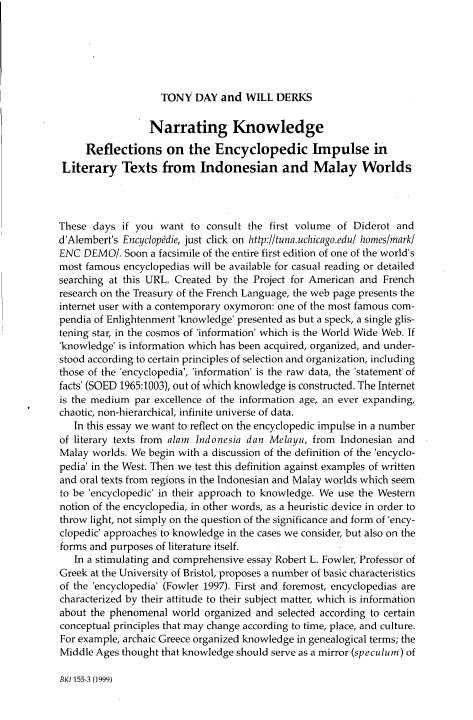 TONY DAY and WILL DERKS

Narrating Knowledge
Reflections on the Encyclopedic Impulse in Literary Texts from Indonesian and Malay Worlds

These days if you want to consult the first volume of Diderot and d'Alembert's Encyclopédie, just click on http://tuna.uchicago.edu/ homes/mark/ ENC DEMO/. Soon a facsimile of the entire first edition of one of the world's most famous encyclopedias will be available for casual reading or detailed searching at this URL. Created by the Project for American and French research on the Treasury of the French Language, the web page presents the internet user with a contemporary oxymoron: one of the most famous compendia of Enlightenment 'knowledge' presented as but a speck, a single glistening star, in the cosmos of 'information' which is the World Wide Web. If 'knowledge' is information which has been acquired, organized, and understood according to certain principles of selection and organization, including those of the 'encyclopedia', 'information' is the raw data, the 'statement of facts' (SOED 1965:1003), out of which knowledge is constructed. The Internet is the medium par excellence of the information age, an ever expanding, chaotic, non-hierarchical, infinite universe of data.

In this essay we want to reflect on the encyclopedic impulse in a number of literary texts from alam Indonesia dan Melayu, from Indonesian and Malay worlds. We begin with a discussion of the definition of the 'encyclopedia' in the West. Then we test this definition against examples of written and oral texts from regions in the Indonesian and Malay worlds which seem to be 'encyclopedic' in their approach to knowledge. We use the Western notion of the encyclopedia, in other words, as a heuristic device in order to throw light, not simply on the question of the significance and form of 'encyclopedic' approaches to knowledge in the cases we consider, but also on the forms and purposes of literature itself.

In a stimulating and comprehensive essay Robert L. Fowler, Professor of Greek at the University of Bristol, proposes a number of basic characteristics of the 'encyclopedia' (Fowler 1997). First and foremost, encyclopedias are characterized by their attitude to their subject matter, which is information about the phenomenal world organized and selected according to certain conceptual principles that may change according to time, place, and culture. For example, archaic Greece organized knowledge in genealogical terms; the Middle Ages thought that knowledge should serve as a mirror (speculum) of

BKI 155-3 (1999)